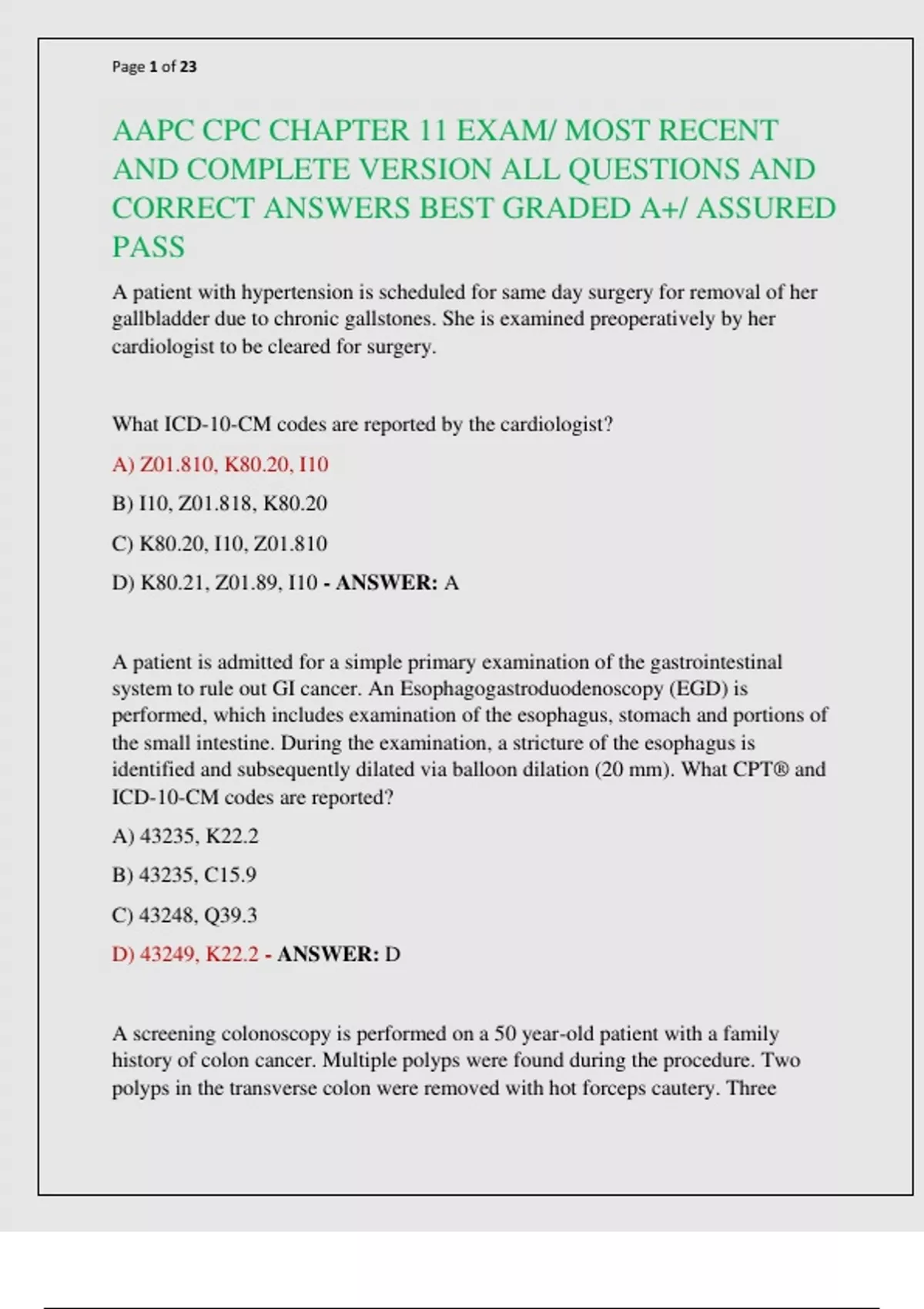 Page 1 of 23

AAPC CPC CHAPTER 11 EXAM/ MOST RECENT AND COMPLETE VERSION ALL QUESTIONS AND CORRECT ANSWERS BEST GRADED A+/ ASSURED PASS

A patient with hypertension is scheduled for same day surgery for removal of her gallbladder due to chronic gallstones. She is examined preoperatively by her cardiologist to be cleared for surgery.

What ICD-10-CM codes are reported by the cardiologist?

A) Z01.810, K80.20, I10

B) I10, Z01.818, K80.20

C) K80.20, I10, Z01.810

D) K80.21, Z01.89, I10 - ANSWER: A

A patient is admitted for a simple primary examination of the gastrointestinal system to rule out GI cancer. An Esophagogastroduodenoscopy (EGD) is performed, which includes examination of the esophagus, stomach and portions of the small intestine. During the examination, a stricture of the esophagus is identified and subsequently dilated via balloon dilation (20 mm). What CPT® and ICD-10-CM codes are reported?

A) 43235, K22.2

B) 43235, C15.9

C) 43248, Q39.3

D) 43249, K22.2 - ANSWER: D

A screening colonoscopy is performed on a 50 year-old patient with a family history of colon cancer. Multiple polyps were found during the procedure. Two polyps in the transverse colon were removed with hot forceps cautery. Three